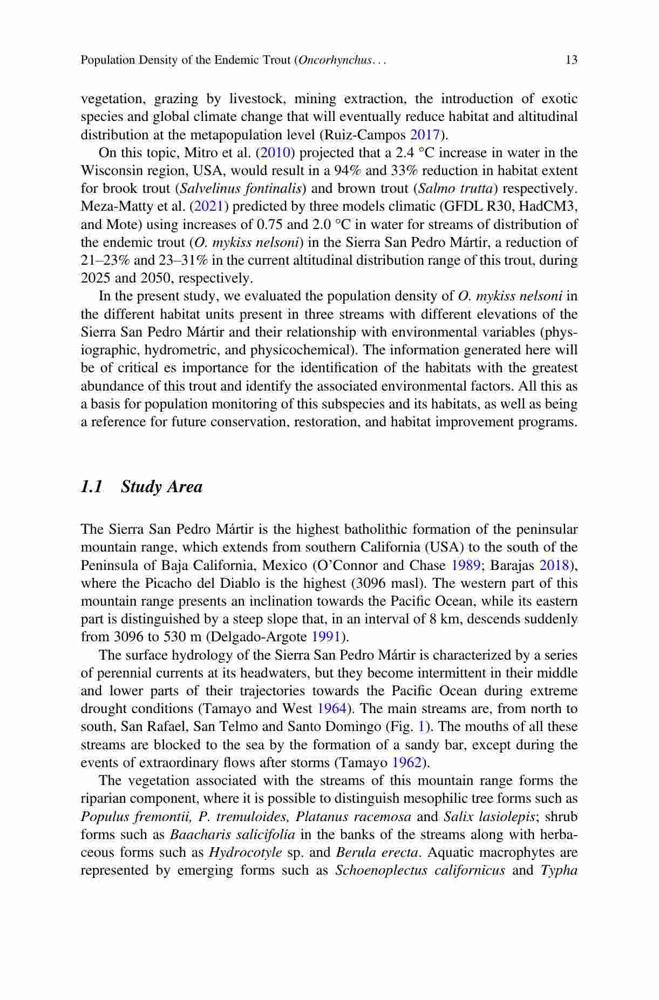 Population Density of the Endemic Trout (Oncorhynchus. . . 13

vegetation, grazing by livestock, mining extraction, the introduction of exotic species and global climate change that will eventually reduce habitat and altitudinal distribution at the metapopulation level (Ruiz-Campos 2017).

On this topic, Mitro et al. (2010) projected that a 2.4 °C increase in water in the Wisconsin region, USA, would result in a 94% and 33% reduction in habitat extent for brook trout (Salvelinus fontinalis) and brown trout (Salmo trutta) respectively. Meza-Matty et al. (2021) predicted by three models climatic (GFDL R30, HadCM3, and Mote) using increases of 0.75 and 2.0 °C in water for streams of distribution of the endemic trout (O. mykiss nelsoni) in the Sierra San Pedro Mártir, a reduction of 21–23% and 23–31% in the current altitudinal distribution range of this trout, during 2025 and 2050, respectively.

In the present study, we evaluated the population density of O. mykiss nelsoni in the different habitat units present in three streams with different elevations of the Sierra San Pedro Mártir and their relationship with environmental variables (physiographic, hydrometric, and physicochemical). The information generated here will be of critical es importance for the identification of the habitats with the greatest abundance of this trout and identify the associated environmental factors. All this as a basis for population monitoring of this subspecies and its habitats, as well as being a reference for future conservation, restoration, and habitat improvement programs.

1.1 Study Area

The Sierra San Pedro Mártir is the highest batholithic formation of the peninsular mountain range, which extends from southern California (USA) to the south of the Peninsula of Baja California, Mexico (O'Connor and Chase 1989; Barajas 2018), where the Picacho del Diablo is the highest (3096 masl). The western part of this mountain range presents an inclination towards the Pacific Ocean, while its eastern part is distinguished by a steep slope that, in an interval of 8 km, descends suddenly from 3096 to 530 m (Delgado-Argote 1991).

The surface hydrology of the Sierra San Pedro Mártir is characterized by a series of perennial currents at its headwaters, but they become intermittent in their middle and lower parts of their trajectories towards the Pacific Ocean during extreme drought conditions (Tamayo and West 1964). The main streams are, from north to south, San Rafael, San Telmo and Santo Domingo (Fig. 1). The mouths of all these streams are blocked to the sea by the formation of a sandy bar, except during the events of extraordinary flows after storms (Tamayo 1962).

The vegetation associated with the streams of this mountain range forms the riparian component, where it is possible to distinguish mesophilic tree forms such as Populus fremontii, P. tremuloides, Platanus racemosa and Salix lasiolepis; shrub forms such as Baacharis salicifolia in the banks of the streams along with herbaceous forms such as Hydrocotyle sp. and Berula erecta. Aquatic macrophytes are represented by emerging forms such as Schoenoplectus californicus and Typha